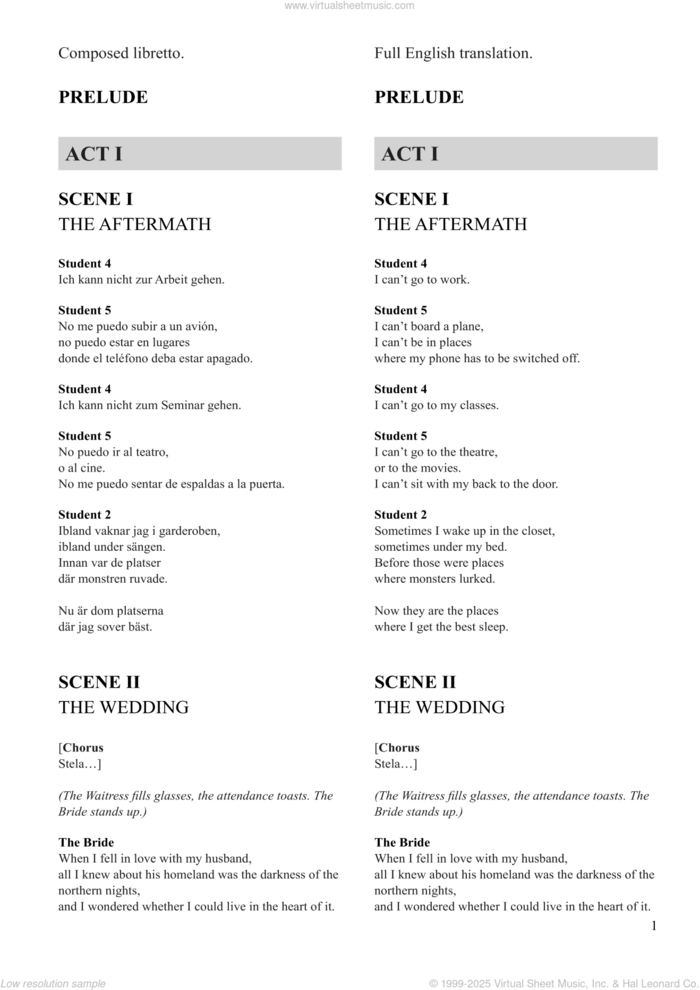 www.virtualsheetmusic.com

Composed libretto.

PRELUDE

ACT I

SCENE I
THE AFTERMATH

Student 4
Ich kann nicht zur Arbeit gehen.

Student 5
No me puedo subir a un avión, no puedo estar en lugares donde el teléfono deba estar apagado.

Student 4
Ich kann nicht zum Seminar gehen.

Student 5
No puedo ir al teatro, o al cine. No me puedo sentar de espaldas a la puerta.

Student 2
Ibland vaknar jag i garderoben, ibland under sängen. Innan var de platser där monstren ruvade.

Nu är dom platserna där jag sover bäst.

SCENE II
THE WEDDING

[Chorus
Stela…]

(The Waitress fills glasses, the attendance toasts. The Bride stands up.)

The Bride
When I fell in love with my husband, all I knew about his homeland was the darkness of the northern nights, and I wondered whether I could live in the heart of it.

Full English translation.

PRELUDE

ACT I

SCENE I
THE AFTERMATH

Student 4
I can't go to work.

Student 5
I can't board a plane, I can't be in places where my phone has to be switched off.

Student 4
I can't go to my classes.

Student 5
I can't go to the theatre, or to the movies. I can't sit with my back to the door.

Student 2
Sometimes I wake up in the closet, sometimes under my bed. Before those were places where monsters lurked.

Now they are the places where I get the best sleep.

SCENE II
THE WEDDING

[Chorus
Stela…]

(The Waitress fills glasses, the attendance toasts. The Bride stands up.)

The Bride
When I fell in love with my husband, all I knew about his homeland was the darkness of the northern nights, and I wondered whether I could live in the heart of it.

1

Low resolution sample

© 1999-2025 Virtual Sheet Music, Inc. & Hal Leonard Co.